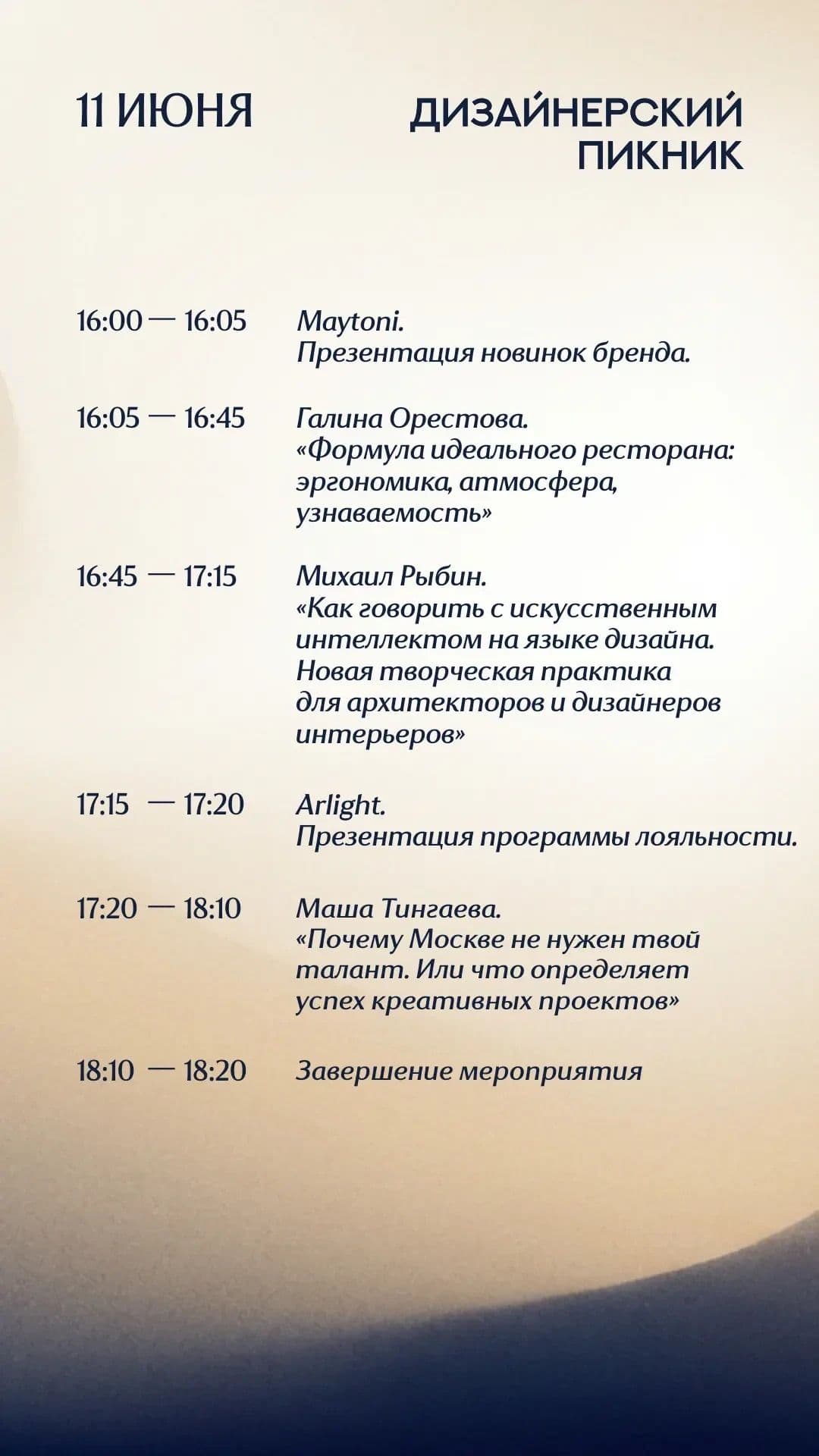 11 ИЮНЯ

ДИЗАЙНЕРСКИЙ
ПИКНИК

16:00 — 16:05
Maytoni.
Презентация новинок бренда.

16:05 — 16:45
Галина Орестова.
«Формула идеального ресторана: эргономика, атмосфера, узнаваемость»

16:45 — 17:15
Михаил Рыбин.
«Как говорить с искусственным интеллектом на языке дизайна. Новая творческая практика для архитекторов и дизайнеров интерьеров»

17:15 — 17:20
Arlight.
Презентация программы лояльности.

17:20 — 18:10
Маша Тингаева.
«Почему Москве не нужен твой талант. Или что определяет успех креативных проектов»

18:10 — 18:20
Завершение мероприятия